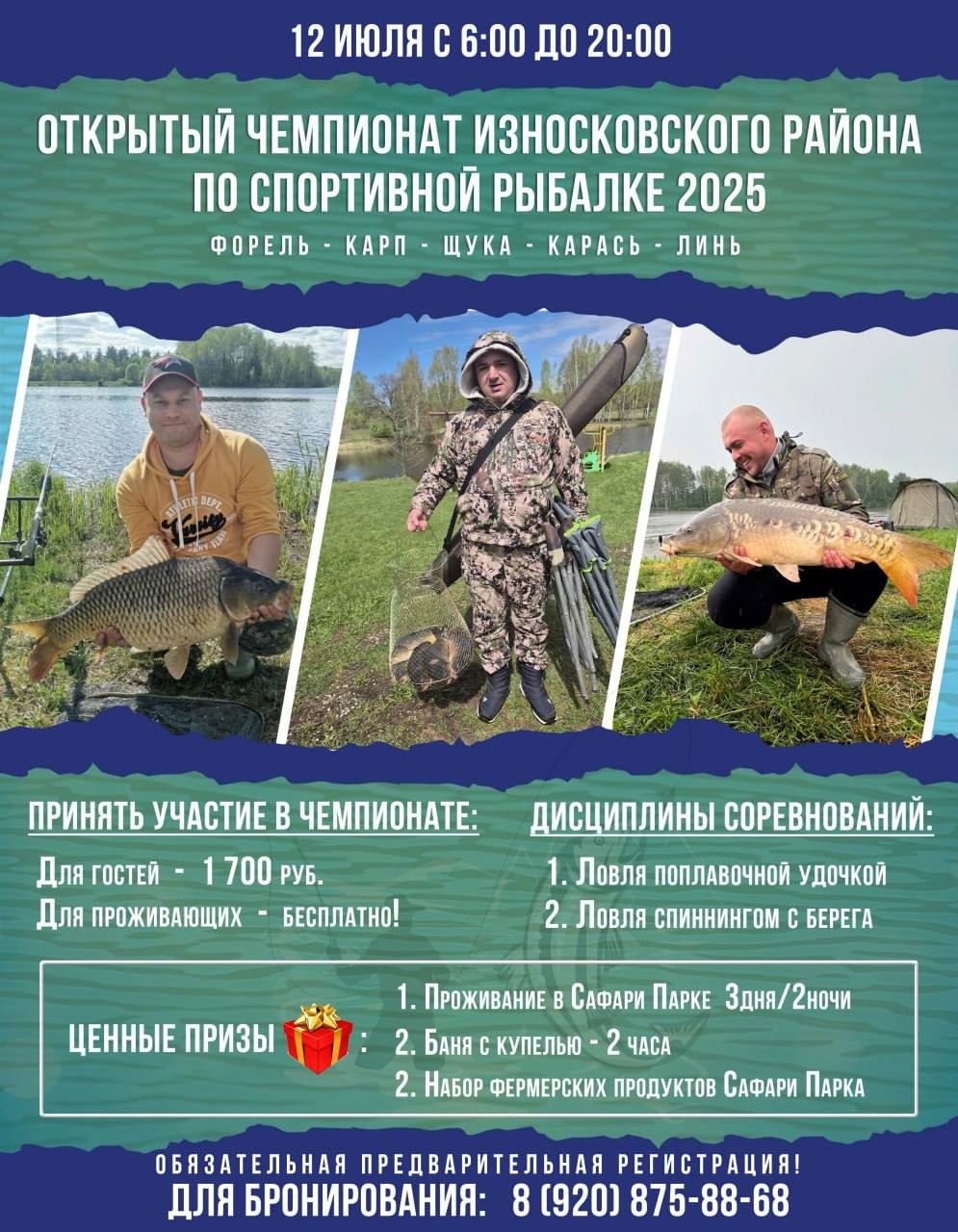 12 ИЮЛЯ С 6:00 ДО 20:00

ОТКРЫТЫЙ ЧЕМПИОНАТ ИЗНОСКОВСКОГО РАЙОНА ПО СПОРТИВНОЙ РЫБАЛКЕ 2025

ФОРЕЛЬ - КАРП - ЩУКА - КАРАСЬ - ЛИНЬ

ПРИНЯТЬ УЧАСТИЕ В ЧЕМПИОНАТЕ:

Для гостей - 1 700 руб.

Для проживающих - бесплатно!

ДИСЦИПЛИНЫ СОРЕВНОВАНИЙ:

1. Ловля поплавочной удочкой

2. Ловля спиннингом с берега

ЦЕННЫЕ ПРИЗЫ :

1. Проживание в Сафари Парке 3дня/2ночи

2. Баня с купелью - 2 часа

2. Набор фермерских продуктов Сафари Парка

ОБЯЗАТЕЛЬНАЯ ПРЕДВАРИТЕЛЬНАЯ РЕГИСТРАЦИЯ!

ДЛЯ БРОНИРОВАНИЯ: 8 (920) 875-88-68